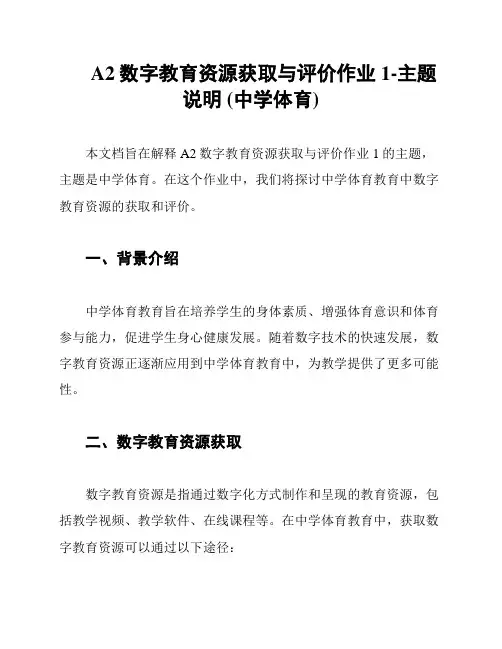 A2 数字教育资源获取与评价作业 1-主题说明 (中学体育)

本文档旨在解释 A2 数字教育资源获取与评价作业 1 的主题，主题是中学体育。在这个作业中，我们将探讨中学体育教育中数字教育资源的获取和评价。

一、背景介绍

中学体育教育旨在培养学生的身体素质、增强体育意识和体育参与能力，促进学生身心健康发展。随着数字技术的快速发展，数字教育资源正逐渐应用到中学体育教育中，为教学提供了更多可能性。

二、数字教育资源获取

数字教育资源是指通过数字化方式制作和呈现的教育资源，包括教学视频、教学软件、在线课程等。在中学体育教育中，获取数字教育资源可以通过以下途径：